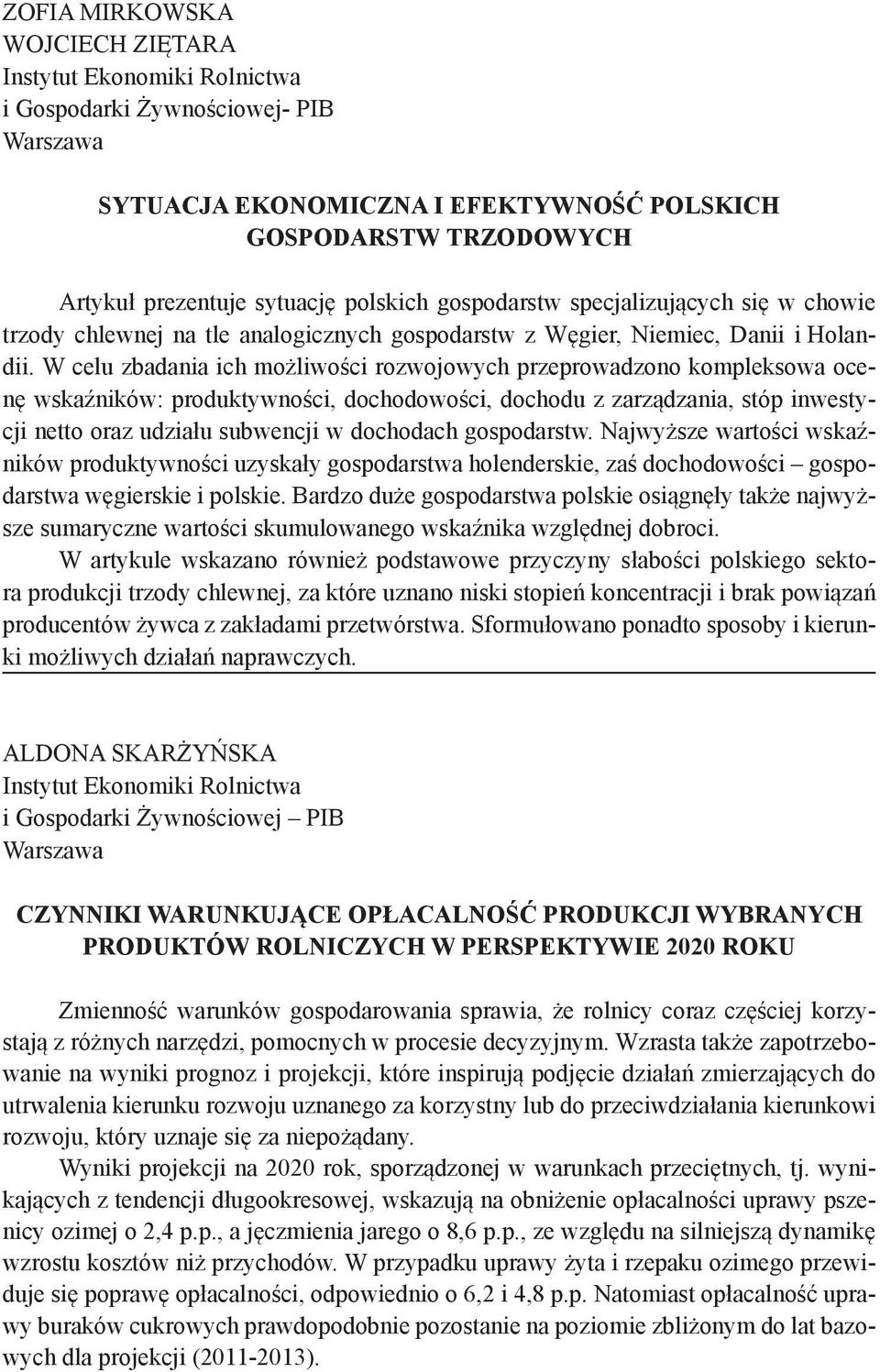 ZOFIA MIRKOWSKA
WOJCIECH ZIĘTARA
Instytut Ekonomiki Rolnictwa
i Gospodarki Żywnościowej- PIB
Warszawa

SYTUACJA EKONOMICZNA I EFEKTYWNOŚĆ POLSKICH GOSPODARSTW TRZODOWYCH

Artykuł prezentuje sytuację polskich gospodarstw specjalizujących się w chowie trzody chlewnej na tle analogicznych gospodarstw z Węgier, Niemiec, Danii i Holandii. W celu zbadania ich możliwości rozwojowych przeprowadzono kompleksowa ocenę wskaźników: produktywności, dochodowości, dochodu z zarządzania, stóp inwestycji netto oraz udziału subwencji w dochodach gospodarstw. Najwyższe wartości wskaźników produktywności uzyskały gospodarstwa holenderskie, zaś dochodowości – gospodarstwa węgierskie i polskie. Bardzo duże gospodarstwa polskie osiągnęły także najwyższe sumaryczne wartości skumulowanego wskaźnika względnej dobroci.

W artykule wskazano również podstawowe przyczyny słabości polskiego sektora produkcji trzody chlewnej, za które uznano niski stopień koncentracji i brak powiązań producentów żywca z zakładami przetwórstwa. Sformułowano ponadto sposoby i kierunki możliwych działań naprawczych.

ALDONA SKARŻYŃSKA
Instytut Ekonomiki Rolnictwa
i Gospodarki Żywnościowej – PIB
Warszawa

CZYNNIKI WARUNKUJĄCE OPŁACALNOŚĆ PRODUKCJI WYBRANYCH PRODUKTÓW ROLNICZYCH W PERSPEKTYWIE 2020 ROKU

Zmienność warunków gospodarowania sprawia, że rolnicy coraz częściej korzystają z różnych narzędzi, pomocnych w procesie decyzyjnym. Wzrasta także zapotrzebowanie na wyniki prognoz i projekcji, które inspirują podjęcie działań zmierzających do utrwalenia kierunku rozwoju uznanego za korzystny lub do przeciwdziałania kierunkowi rozwoju, który uznaje się za niepożądany.

Wyniki projekcji na 2020 rok, sporządzonej w warunkach przeciętnych, tj. wynikających z tendencji długookresowej, wskazują na obniżenie opłacalności uprawy pszenicy ozimej o 2,4 p.p., a jęczmienia jarego o 8,6 p.p., ze względu na silniejszą dynamikę wzrostu kosztów niż przychodów. W przypadku uprawy żyta i rzepaku ozimego przewiduje się poprawę opłacalności, odpowiednio o 6,2 i 4,8 p.p. Natomiast opłacalność uprawy buraków cukrowych prawdopodobnie pozostanie na poziomie zbliżonym do lat bazowych dla projekcji (2011-2013).